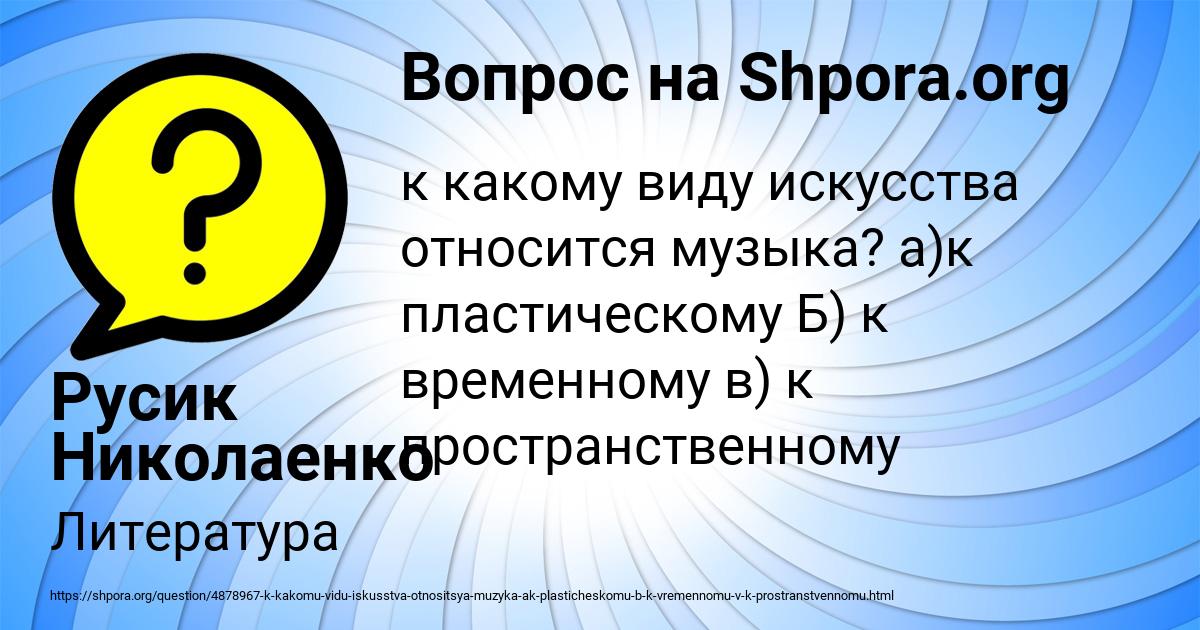 Вопрос на Shpora.org

к какому виду искусства относится музыка? а)к пластическому Б) к временному в) к пространственному

Русик Николаенко

Литература

https://shpora.org/question/4878967-k-kakomu-vidu-iskusstva-otnositsya-muzyka-ak-plasticheskomu-b-k-vremennomu-v-k-prostranstvennomu.html